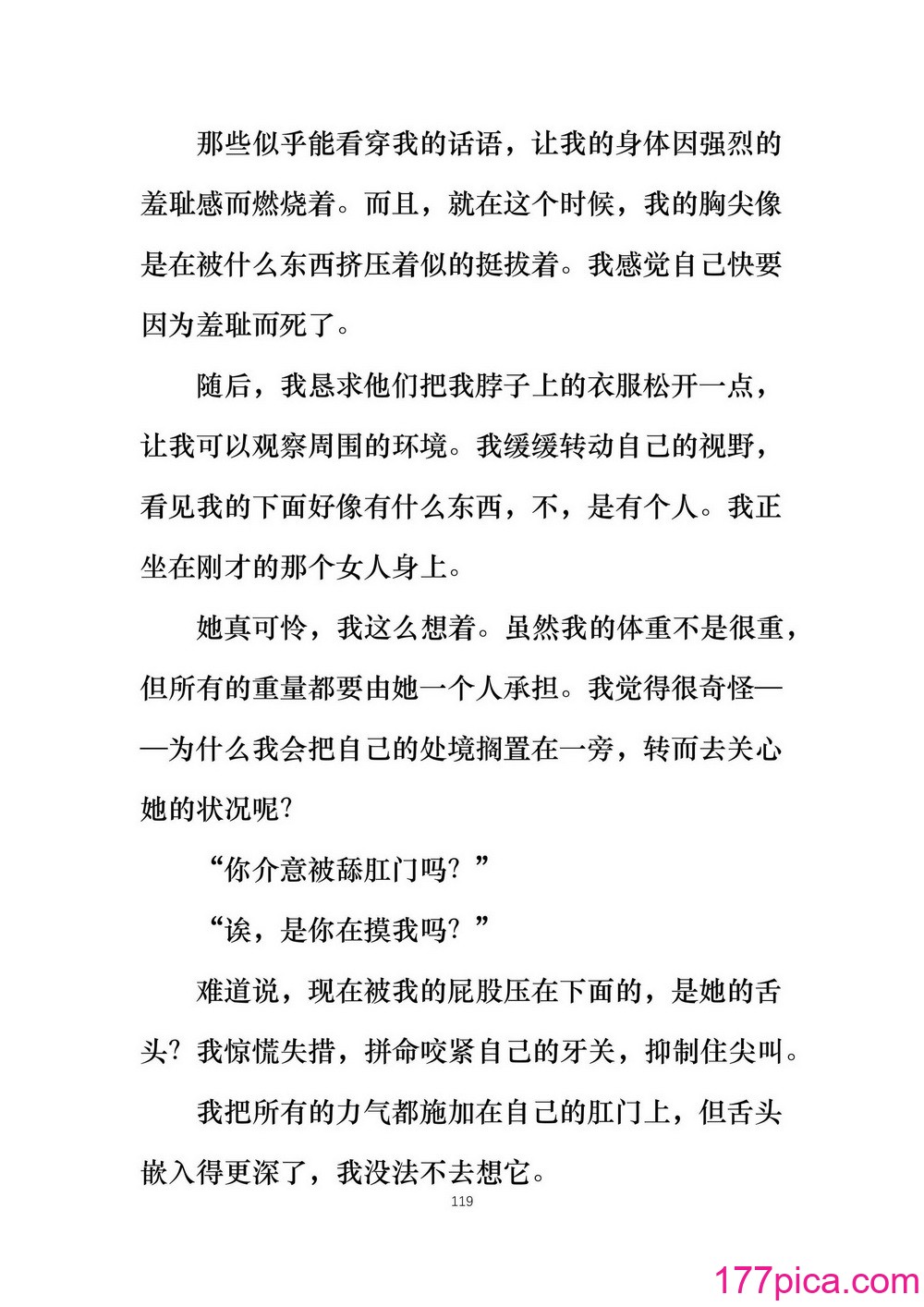 那些似乎能看穿我的话语，让我的身体因强烈的羞耻感而燃烧着。而且，就在这个时候，我的胸尖像是在被什么东西挤压着似的挺拔着。我感觉自己快要因为羞耻而死了。

随后，我恳求他们把我脖子上的衣服松开一点，让我可以观察周围的环境。我缓缓转动自己的视野，看见我的下面好像有什么东西，不，是有个人。我正坐在刚才的那个女人身上。

她真可怜，我这么想着。虽然我的体重不是很重，但所有的重量都要由她一个人承担。我觉得很奇怪——为什么我会把自己的处境搁置在一旁，转而去关心她的状况呢?

“你介意被舔肛门吗？”

“诶，是你在摸我吗？”

难道说，现在被我的屁股压在下面的，是她的舌头？我惊慌失措，拼命咬紧自己的牙关，抑制住尖叫。

我把所有的力气都施加在自己的肛门上，但舌头嵌入得更深了，我没法不去想它。

119

177pica.com